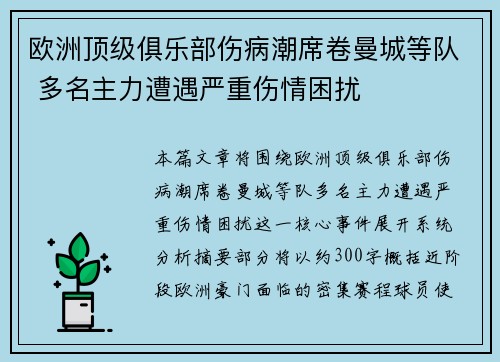 欧洲顶级俱乐部伤病潮席卷曼城等队 多名主力遭遇严重伤情困扰

本篇文章将围绕欧洲顶级俱乐部伤病潮席卷曼城等队多名主力遭遇严重伤情困扰这一核心事件展开系统分析摘要部分将以约300字概括近阶段欧洲豪门面临的密集赛程球员使